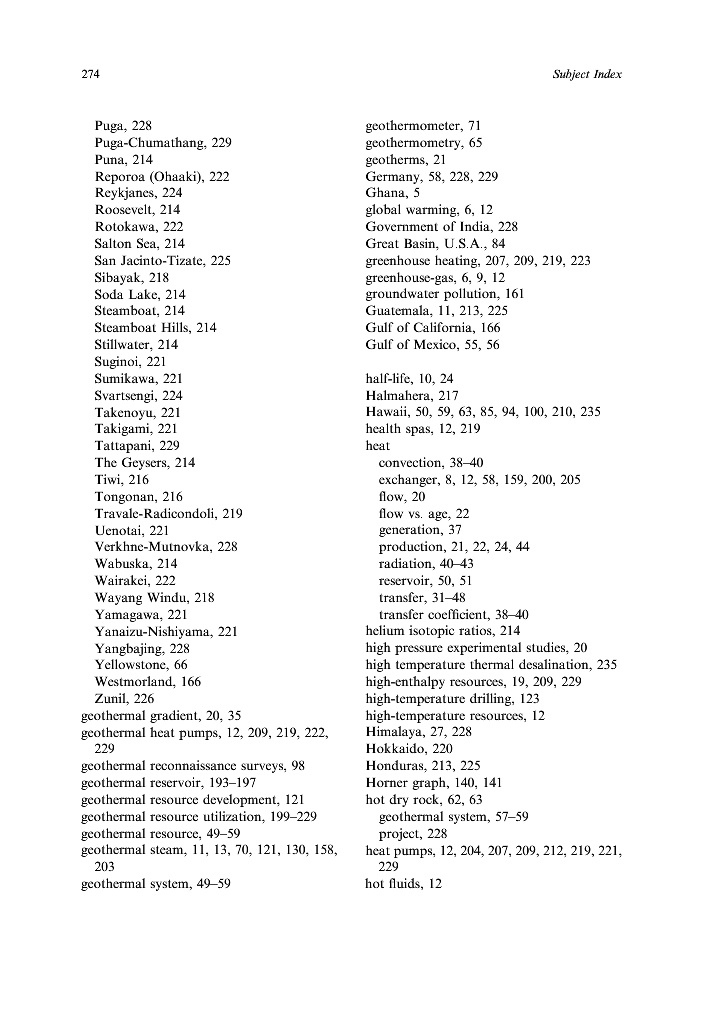 274 Subject Index

Puga, 228
Puga-Chumathang, 229
Puna, 214
Reporoa (Ohaaki), 222
Reykjanes, 224
Roosevelt, 214
Rotokawa, 222
Salton Sea, 214
San Jacinto-Tizate, 225
Sibayak, 218
Soda Lake, 214
Steamboat, 214
Steamboat Hills, 214
Stillwater, 214
Suginoi, 221
Sumikawa, 221
Svartsengi, 224
Takenoyu, 221
Takigami, 221
Tattapani, 229
The Geysers, 214
Tiwi, 216
Tongonan, 216
Travale-Radicondoli, 219
Uenotai, 221
Verkhne-Mutnovka, 228
Wabuska, 214
Wairakei, 222
Wayang Windu, 218
Yamagawa, 221
Yanaizu-Nishiyama, 221
Yangbajing, 228
Yellowstone, 66
Westmorland, 166
Zunil, 226
geothermal gradient, 20, 35
geothermal heat pumps, 12, 209, 219, 222, 229
geothermal reconnaissance surveys, 98
geothermal reservoir, 193–197
geothermal resource development, 121
geothermal resource utilization, 199–229
geothermal resource, 49–59
geothermal steam, 11, 13, 70, 121, 130, 158, 203
geothermal system, 49–59

geothermometer, 71
geothermometry, 65
geotherms, 21
Germany, 58, 228, 229
Ghana, 5
global warming, 6, 12
Government of India, 228
Great Basin, U.S.A., 84
greenhouse heating, 207, 209, 219, 223
greenhouse-gas, 6, 9, 12
groundwater pollution, 161
Guatemala, 11, 213, 225
Gulf of California, 166
Gulf of Mexico, 55, 56

half-life, 10, 24
Halmahera, 217
Hawaii, 50, 59, 63, 85, 94, 100, 210, 235
health spas, 12, 219
heat
convection, 38–40
exchanger, 8, 12, 58, 159, 200, 205
flow, 20
flow vs. age, 22
generation, 37
production, 21, 22, 24, 44
radiation, 40–43
reservoir, 50, 51
transfer, 31–48
transfer coefficient, 38–40
helium isotopic ratios, 214
high pressure experimental studies, 20
high temperature thermal desalination, 235
high-enthalpy resources, 19, 209, 229
high-temperature drilling, 123
high-temperature resources, 12
Himalaya, 27, 228
Hokkaido, 220
Honduras, 213, 225
Horner graph, 140, 141
hot dry rock, 62, 63
geothermal system, 57–59
project, 228
heat pumps, 12, 204, 207, 209, 212, 219, 221, 229
hot fluids, 12